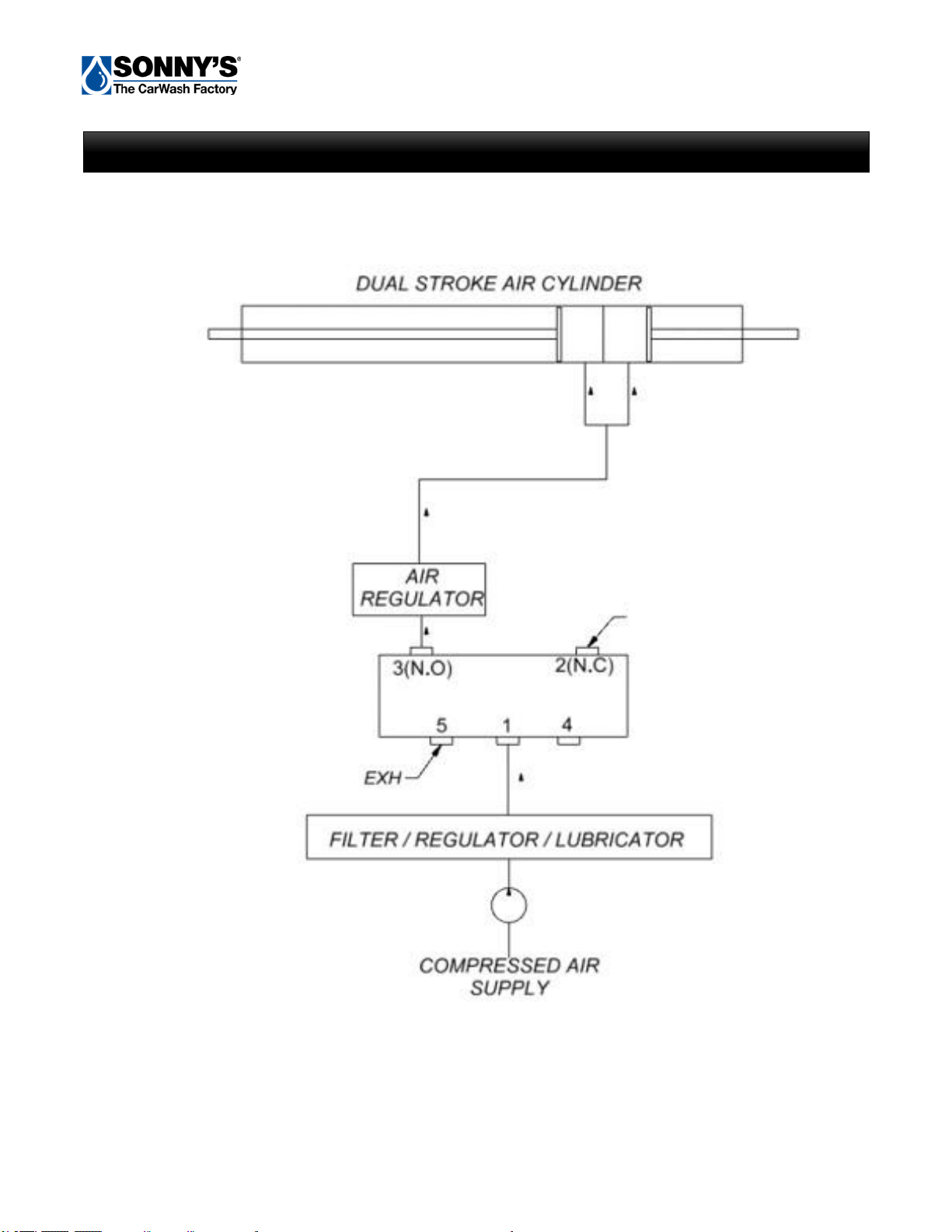 SONNY'S®
The CarWash Factory

DUAL STROKE AIR CYLINDER

AIR REGULATOR

3(N.O)

2(N.C)

5

1

4

EXH

FILTER / REGULATOR / LUBRICATOR

COMPRESSED AIR SUPPLY